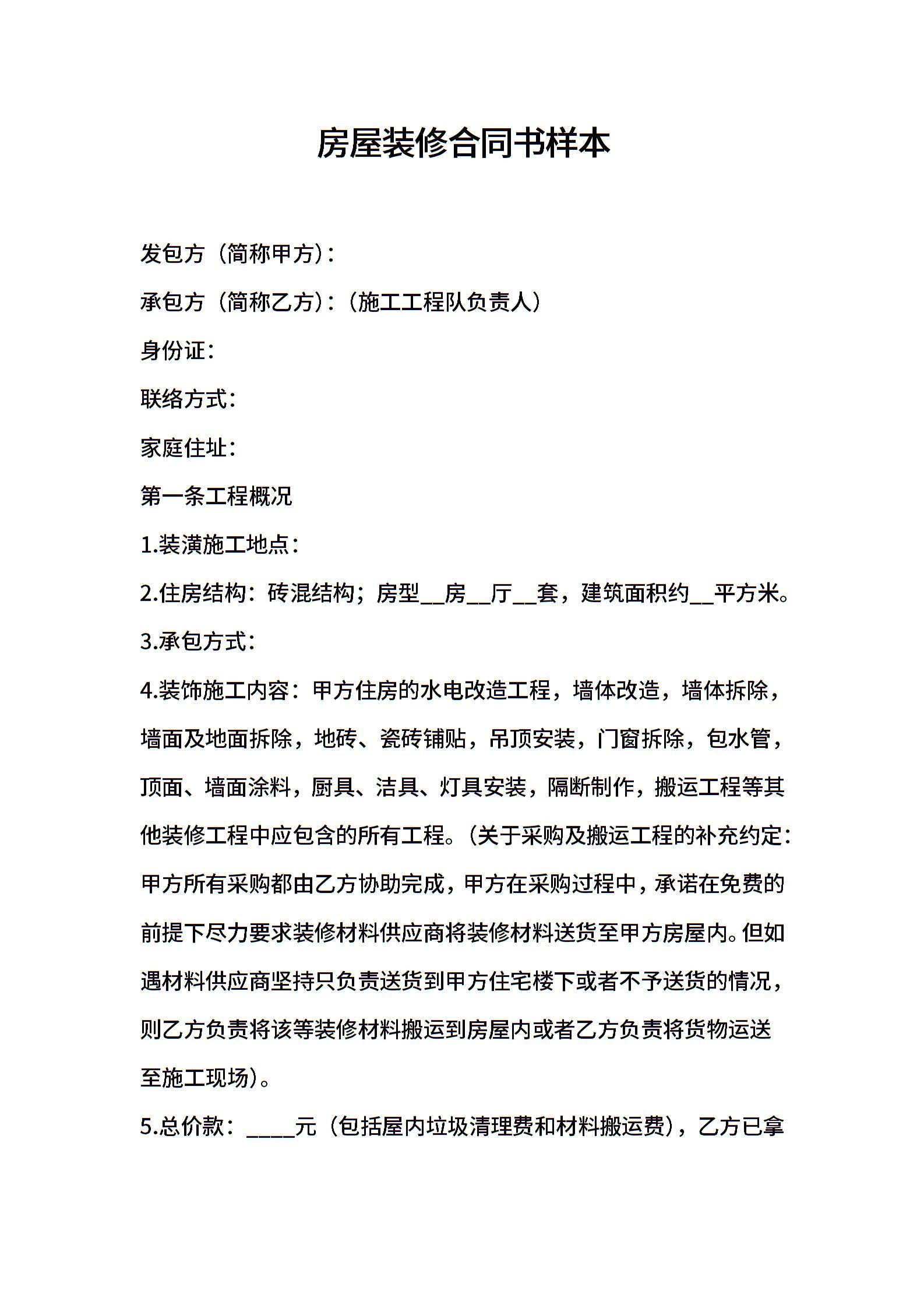 房屋装修合同书样本

发包方（简称甲方）：

承包方（简称乙方）：（施工工程队负责人）

身份证：

联络方式：

家庭住址：

第一条工程概况

1.装潢施工地点：

2.住房结构：砖混结构；房型__房__厅__套，建筑面积约__平方米。

3.承包方式：

4.装饰施工内容：甲方住房的水电改造工程，墙体改造，墙体拆除，墙面及地面拆除，地砖、瓷砖铺贴，吊顶安装，门窗拆除，包水管，顶面、墙面涂料，厨具、洁具、灯具安装，隔断制作，搬运工程等其他装修工程中应包含的所有工程。（关于采购及搬运工程的补充约定：甲方所有采购都由乙方协助完成，甲方在采购过程中，承诺在免费的前提下尽力要求装修材料供应商将装修材料送货至甲方房屋内。但如遇材料供应商坚持只负责送货到甲方住宅楼下或者不予送货的情况，则乙方负责将该等装修材料搬运到房屋内或者乙方负责将货物运送至施工现场）。

5.总价款：____元（包括屋内垃圾清理费和材料搬运费），乙方已拿